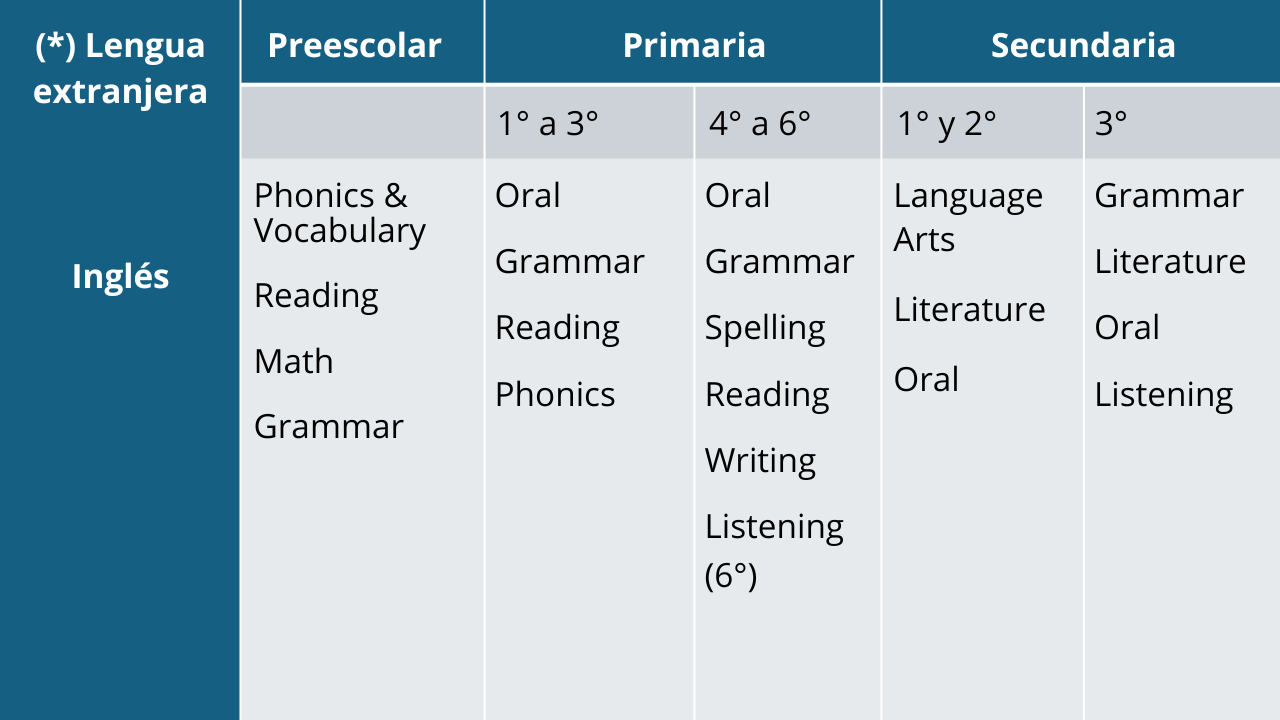 | (*) Lengua extranjera | Preescolar | Primaria | | Secundaria | |
|---|---|---|---|---|---|
| | | 1° a 3° | 4° a 6° | 1° y 2° | 3° |
| Inglés | Phonics & Vocabulary Reading Math Grammar | Oral Grammar Reading Phonics | Oral Grammar Spelling Reading Writing Listening (6°) | Language Arts Literature Oral | Grammar Literature Oral Listening |